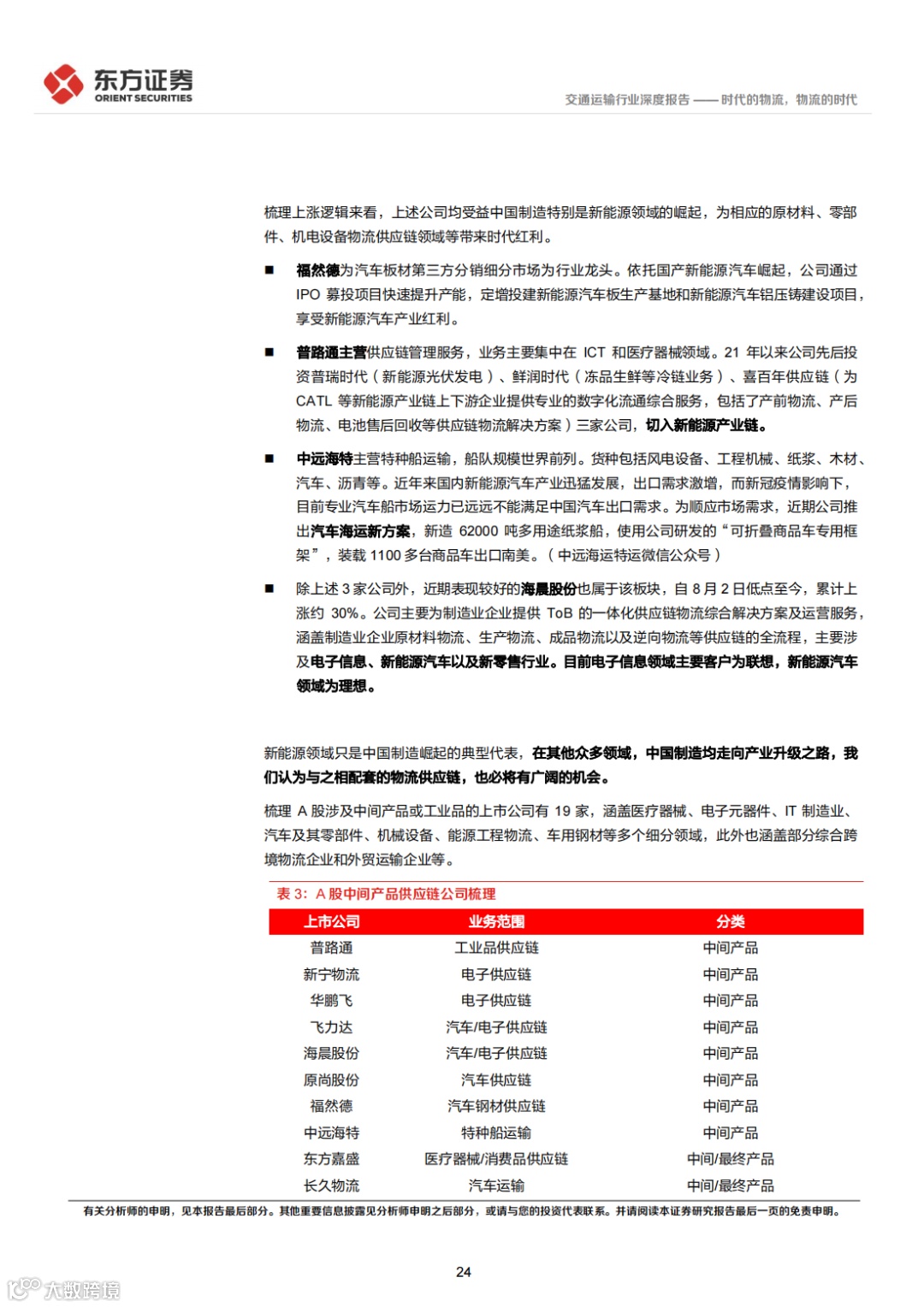 东方证券
ORIENT SECURITIES

交通运输行业深度报告 —— 时代的物流，物流的时代

梳理上涨逻辑来看，上述公司均受益中国制造特别是新能源领域的崛起，为相应的原材料、零部件、机电设备物流供应链领域等带来时代红利。

■ 福然德为汽车板材第三方分销细分市场为行业龙头。依托国产新能源汽车崛起，公司通过 IPO 募投项目快速提升产能，定增投建新能源汽车板生产基地和新能源汽车铝压铸建设项目，享受新能源汽车产业红利。

■ 普路通主营供应链管理服务，业务主要集中在 ICT 和医疗器械领域。21 年以来公司先后投资普瑞时代（新能源光伏发电）、鲜润时代（冻品生鲜等冷链业务）、喜百年供应链（为 CATL 等新能源产业链上下游企业提供专业的数字化流通综合服务，包括了产前物流、产后物流、电池售后回收等供应链物流解决方案）三家公司，切入新能源产业链。

■ 中远海特主营特种船运输，船队规模世界前列。货种包括风电设备、工程机械、纸浆、木材、汽车、沥青等。近年来国内新能源汽车产业迅猛发展，出口需求激增，而新冠疫情影响下，目前专业汽车船市场运力已远远不能满足中国汽车出口需求。为顺应市场需求，近期公司推出汽车海运新方案，新造 62000 吨多用途纸浆船，使用公司研发的“可折叠商品车专用框架”，装载 1100 多台商品车出口南美。（中远海运特运微信公众号）

■ 除上述 3 家公司外，近期表现较好的海晨股份也属于该板块，自 8 月 2 日低点至今，累计上涨约 30%。公司主要为制造业企业提供 ToB 的一体化供应链物流综合解决方案及运营服务，涵盖制造业企业原材料物流、生产物流、成品物流以及逆向物流等供应链的全流程，主要涉及电子信息、新能源汽车以及新零售行业。目前电子信息领域主要客户为联想，新能源汽车领域为理想。

新能源领域只是中国制造崛起的典型代表，在其他众多领域，中国制造均走向产业升级之路，我们认为与之相配套的物流供应链，也必将有广阔的机会。

梳理 A 股涉及中间产品或工业品的上市公司有 19 家，涵盖医疗器械、电子元器件、IT 制造业、汽车及其零部件、机械设备、能源工程物流、车用钢材等多个细分领域，此外也涵盖部分综合跨境物流企业和外贸运输企业等。

表 3：A 股中间产品供应链公司梳理

| 上市公司 | 业务范围 | 分类 |
|---|---|---|
| 普路通 | 工业品供应链 | 中间产品 |
| 新宁物流 | 电子供应链 | 中间产品 |
| 华鹏飞 | 电子供应链 | 中间产品 |
| 飞力达 | 汽车/电子供应链 | 中间产品 |
| 海晨股份 | 汽车/电子供应链 | 中间产品 |
| 原尚股份 | 汽车供应链 | 中间产品 |
| 福然德 | 汽车钢材供应链 | 中间产品 |
| 中远海特 | 特种船运输 | 中间产品 |
| 东方嘉盛 | 医疗器械/消费品供应链 | 中间/最终产品 |
| 长久物流 | 汽车运输 | 中间/最终产品 |

有关分析师的申明，见本报告最后部分。其他重要信息披露见分析师申明之后部分，或请与您的投资代表联系。并请阅读本证券研究报告最后一页的免责申明。

24

大数跨境